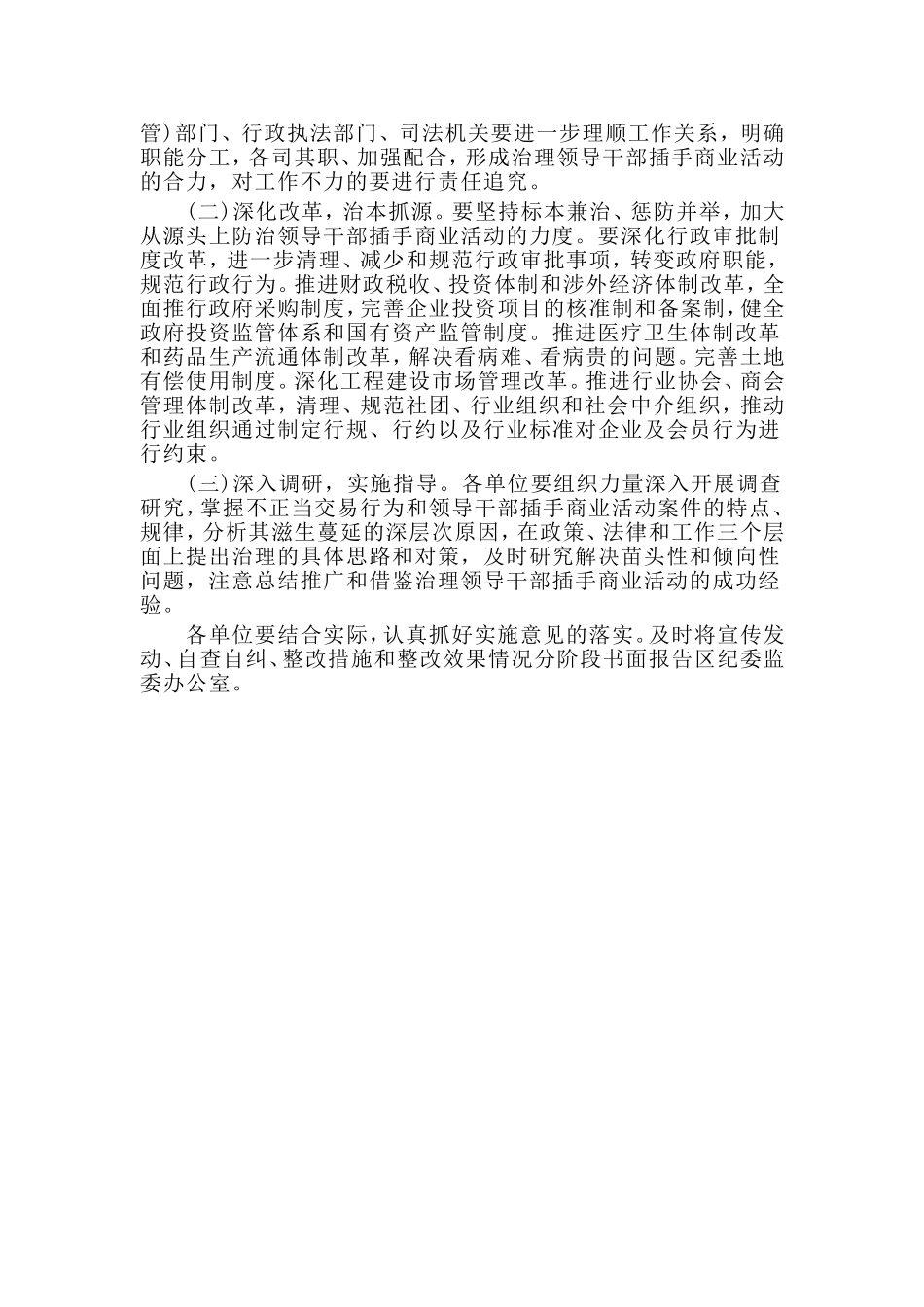 管)部门、行政执法部门、司法机关要进一步理顺工作关系，明确职能分工，各司其职、加强配合，形成治理领导干部插手商业活动的合力，对工作不力的要进行责任追究。

(二)深化改革，治本抓源。要坚持标本兼治、惩防并举，加大从源头上防治领导干部插手商业活动的力度。要深化行政审批制度改革，进一步清理、减少和规范行政审批事项，转变政府职能，规范行政行为。推进财政税收、投资体制和涉外经济体制改革，全面推行政府采购制度，完善企业投资项目的核准制和备案制，健全政府投资监管体系和国有资产监管制度。推进医疗卫生体制改革和药品生产流通体制改革，解决看病难、看病贵的问题。完善土地有偿使用制度。深化工程建设市场管理改革。推进行业协会、商会管理体制改革，清理、规范社团、行业组织和社会中介组织，推动行业组织通过制定行规、行约以及行业标准对企业及会员行为进行约束。

(三)深入调研，实施指导。各单位要组织力量深入开展调查研究，掌握不正当交易行为和领导干部插手商业活动案件的特点、规律，分析其滋生蔓延的深层次原因，在政策、法律和工作三个层面上提出治理的具体思路和对策，及时研究解决苗头性和倾向性问题，注意总结推广和借鉴治理领导干部插手商业活动的成功经验。

各单位要结合实际，认真抓好实施意见的落实。及时将宣传发动、自查自纠、整改措施和整改效果情况分阶段书面报告区纪委监委办公室。